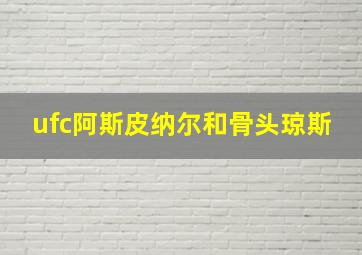 ufc阿斯皮纳尔和骨头琼斯